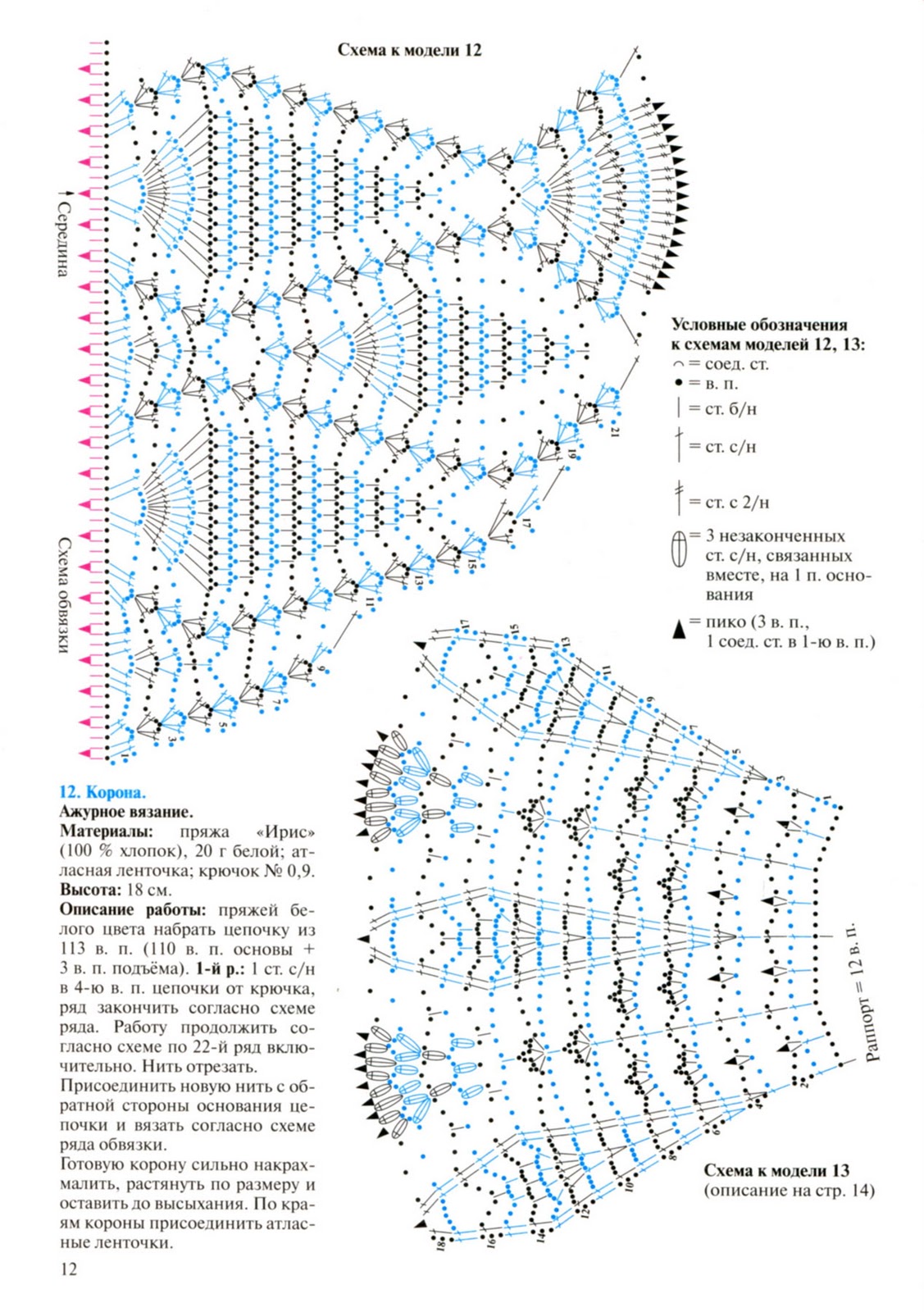 Схема к модели 12

Середина

Схема обвязки

1 3 5 7 9 11 13 15 17 19 21

Условные обозначения
к схемам моделей 12, 13:
= соед. ст.
= в. п.
= ст. б/н
= ст. с/н
= ст. с 2/н
= 3 незаконченных ст. с/н, связанных вместе, на 1 п. основания
= пико (3 в. п., 1 соед. ст. в 1-ю в. п.)

17 15 13 11 9 7 5 3 1

Раппорт = 12 в. п.

2 4 6 8 10 12 14 16 18

Схема к модели 13
(описание на стр. 14)

12. Корона.
Ажурное вязание.
Материалы: пряжа «Ирис» (100 % хлопок), 20 г белой; атласная ленточка; крючок № 0,9.
Высота: 18 см.
Описание работы: пряжей белого цвета набрать цепочку из 113 в. п. (110 в. п. основы + 3 в. п. подъёма). 1-й р.: 1 ст. с/н в 4-ю в. п. цепочки от крючка, ряд закончить согласно схеме ряда. Работу продолжить согласно схеме по 22-й ряд включительно. Нить отрезать.
Присоединить новую нить с обратной стороны основания цепочки и вязать согласно схеме ряда обвязки.
Готовую корону сильно накрахмалить, растянуть по размеру и оставить до высыхания. По краям короны присоединить атласные ленточки.

12